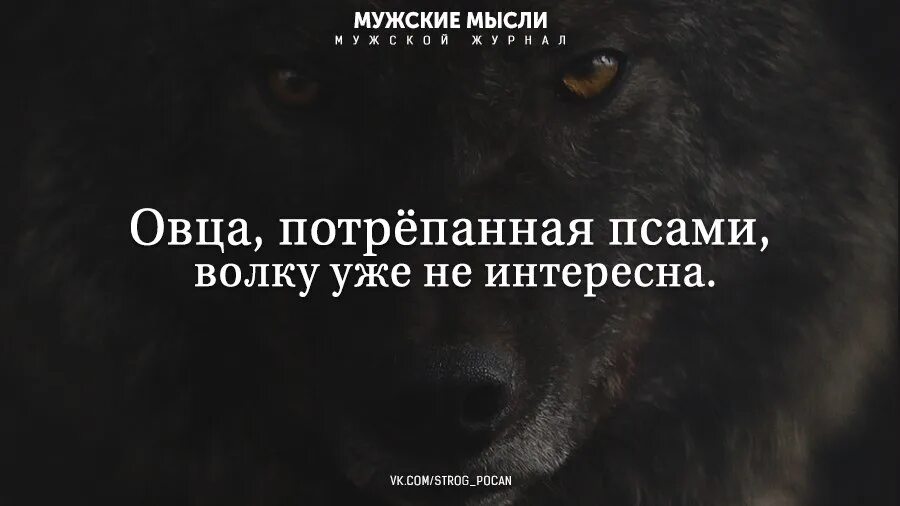 МУЖСКИЕ МЫСЛИ
МУЖСКОЙ ЖУРНАЛ

Овца, потрёпанная псами, волку уже не интересна.

VK.COM/STROG_POCAN